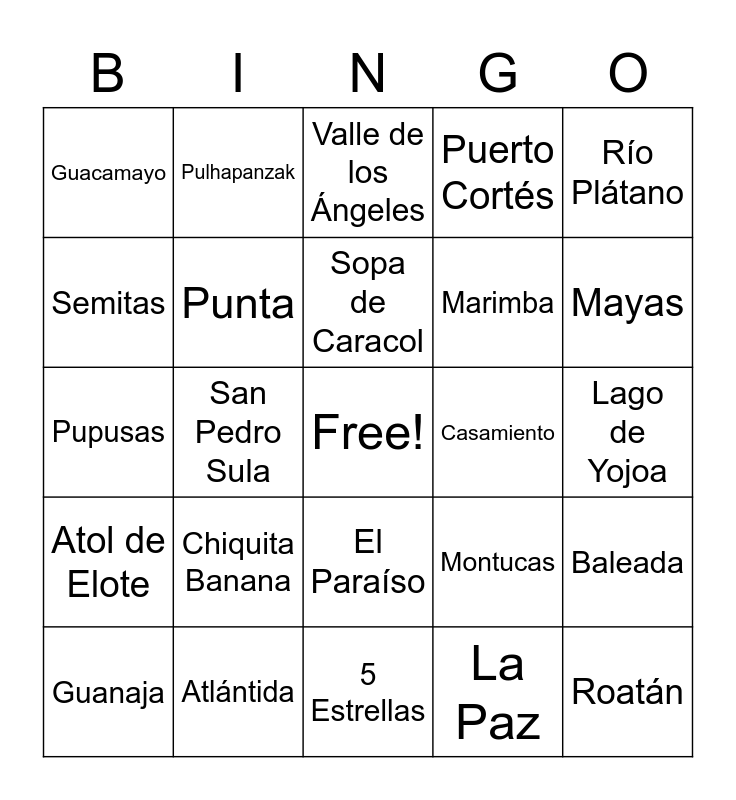 | B | I | N | G | O |
|---|---|---|---|---|
| Guacamayo | Pulhapanzak | Valle de los Ángeles | Puerto Cortés | Río Plátano |
| Semitas | Punta | Sopa de Caracol | Marimba | Mayas |
| Pupusas | San Pedro Sula | Free! | Casamiento | Lago de Yojoa |
| Atol de Elote | Chiquita Banana | El Paraíso | Montucas | Baleada |
| Guanaja | Atlántida | 5 Estrellas | La Paz | Roatán |